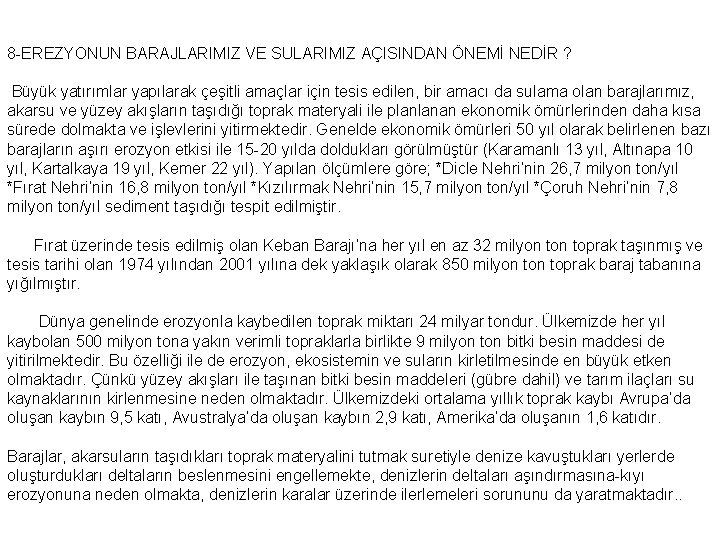 8-EREZYONUN BARAJLARIMIZ VE SULARIMIZ AÇISINDAN ÖNEMİ NEDİR ?

Büyük yatırımlar yapılarak çeşitli amaçlar için tesis edilen, bir amacı da sulama olan barajlarımız, akarsu ve yüzey akışların taşıdığı toprak materyali ile planlanan ekonomik ömürlerinden daha kısa sürede dolmakta ve işlevlerini yitirmektedir. Genelde ekonomik ömürleri 50 yıl olarak belirlenen bazı barajların aşırı erozyon etkisi ile 15-20 yılda doldukları görülmüştür (Karamanlı 13 yıl, Altınapa 10 yıl, Kartalkaya 19 yıl, Kemer 22 yıl). Yapılan ölçümlere göre; *Dicle Nehri'nin 26,7 milyon ton/yıl *Fırat Nehri'nin 16,8 milyon ton/yıl *Kızılırmak Nehri'nin 15,7 milyon ton/yıl *Çoruh Nehri'nin 7,8 milyon ton/yıl sediment taşıdığı tespit edilmiştir.

Fırat üzerinde tesis edilmiş olan Keban Barajı'na her yıl en az 32 milyon ton toprak taşınmış ve tesis tarihi olan 1974 yılından 2001 yılına dek yaklaşık olarak 850 milyon ton toprak baraj tabanına yığılmıştır.

Dünya genelinde erozyonla kaybedilen toprak miktarı 24 milyar tondur. Ülkemizde her yıl kaybolan 500 milyon tona yakın verimli topraklarla birlikte 9 milyon ton bitki besin maddesi de yitirilmektedir. Bu özelliği ile de erozyon, ekosistemin ve suların kirletilmesinde en büyük etken olmaktadır. Çünkü yüzey akışları ile taşınan bitki besin maddeleri (gübre dahil) ve tarım ilaçları su kaynaklarının kirlenmesine neden olmaktadır. Ülkemizdeki ortalama yıllık toprak kaybı Avrupa'da oluşan kaybın 9,5 katı, Avustralya'da oluşan kaybın 2,9 katı, Amerika'da oluşanın 1,6 katıdır.

Barajlar, akarsuların taşıdıkları toprak materyalini tutmak suretiyle denize kavuştukları yerlerde oluşturdukları deltaların beslenmesini engellemekte, denizlerin deltaları aşındırmasına-kıyı erozyonuna neden olmakta, denizlerin karalar üzerinde ilerlemeleri sorununu da yaratmaktadır..